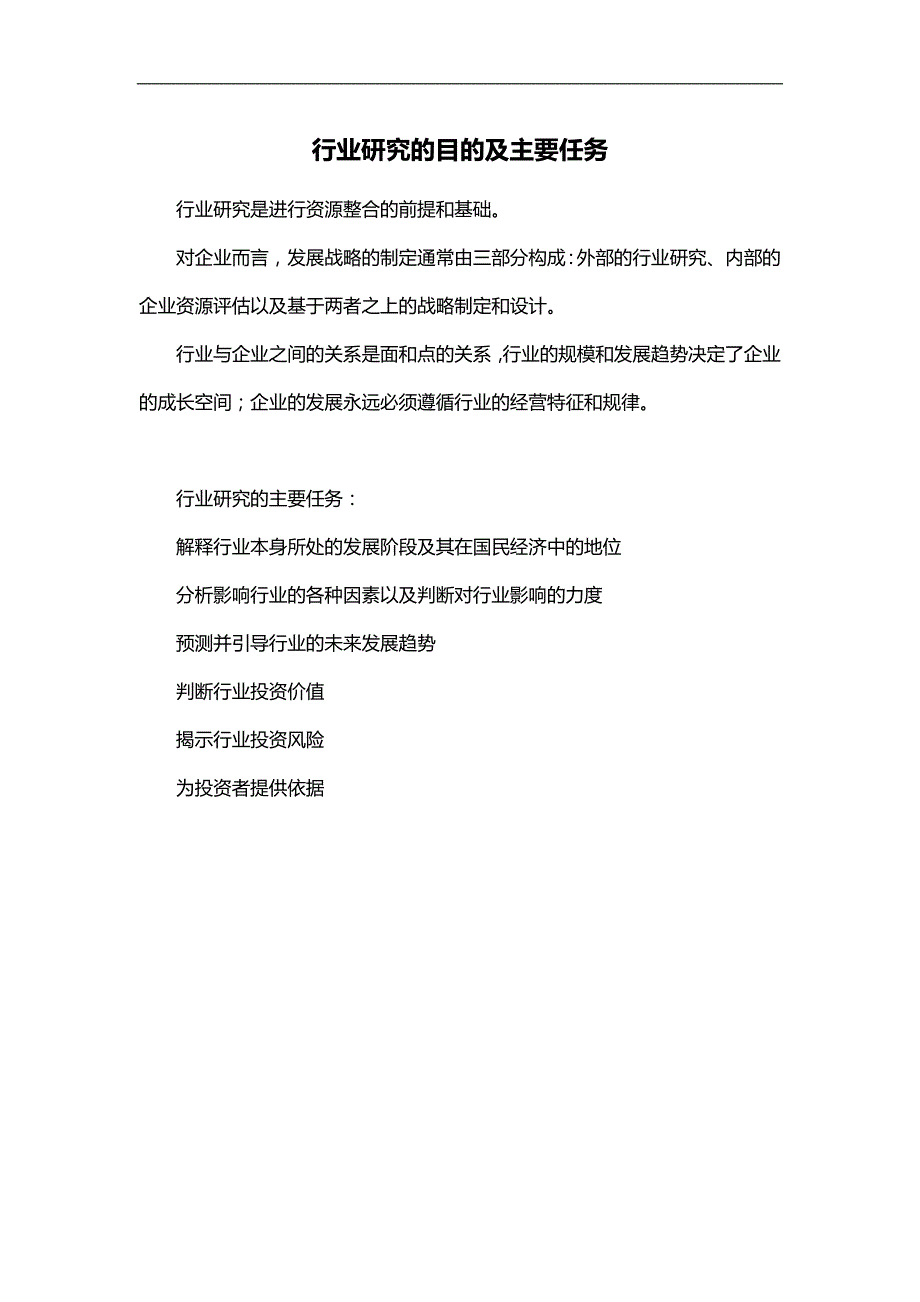 行业研究的目的及主要任务

行业研究是进行资源整合的前提和基础。

对企业而言，发展战略的制定通常由三部分构成：外部的行业研究、内部的企业资源评估以及基于两者之上的战略制定和设计。

行业与企业之间的关系是面和点的关系，行业的规模和发展趋势决定了企业的成长空间；企业的发展永远必须遵循行业的经营特征和规律。

行业研究的主要任务：

解释行业本身所处的发展阶段及其在国民经济中的地位

分析影响行业的各种因素以及判断对行业影响的力度

预测并引导行业的未来发展趋势

判断行业投资价值

揭示行业投资风险

为投资者提供依据